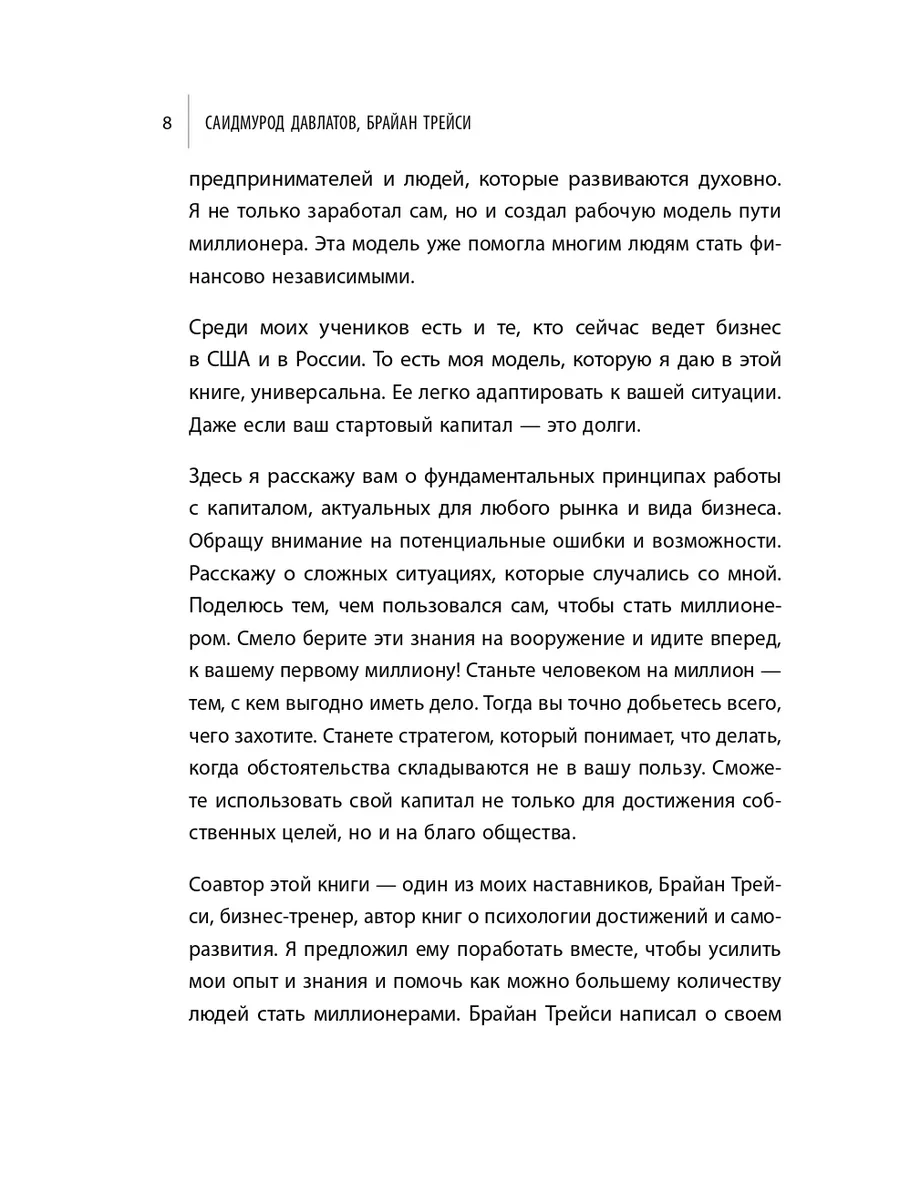 8 САИДМУРОД ДАВЛАТОВ, БРАЙАН ТРЕЙСИ

предпринимателей и людей, которые развиваются духовно. Я не только заработал сам, но и создал рабочую модель пути миллионера. Эта модель уже помогла многим людям стать финансово независимыми.

Среди моих учеников есть и те, кто сейчас ведет бизнес в США и в России. То есть моя модель, которую я даю в этой книге, универсальна. Ее легко адаптировать к вашей ситуации. Даже если ваш стартовый капитал — это долги.

Здесь я расскажу вам о фундаментальных принципах работы с капиталом, актуальных для любого рынка и вида бизнеса. Обращу внимание на потенциальные ошибки и возможности. Расскажу о сложных ситуациях, которые случались со мной. Поделюсь тем, чем пользовался сам, чтобы стать миллионером. Смело берите эти знания на вооружение и идите вперед, к вашему первому миллиону! Станьте человеком на миллион — тем, с кем выгодно иметь дело. Тогда вы точно добьетесь всего, чего захотите. Станете стратегом, который понимает, что делать, когда обстоятельства складываются не в вашу пользу. Сможете использовать свой капитал не только для достижения собственных целей, но и на благо общества.

Соавтор этой книги — один из моих наставников, Брайан Трейси, бизнес-тренер, автор книг о психологии достижений и саморазвития. Я предложил ему поработать вместе, чтобы усилить мои опыт и знания и помочь как можно большему количеству людей стать миллионерами. Брайан Трейси написал о своем